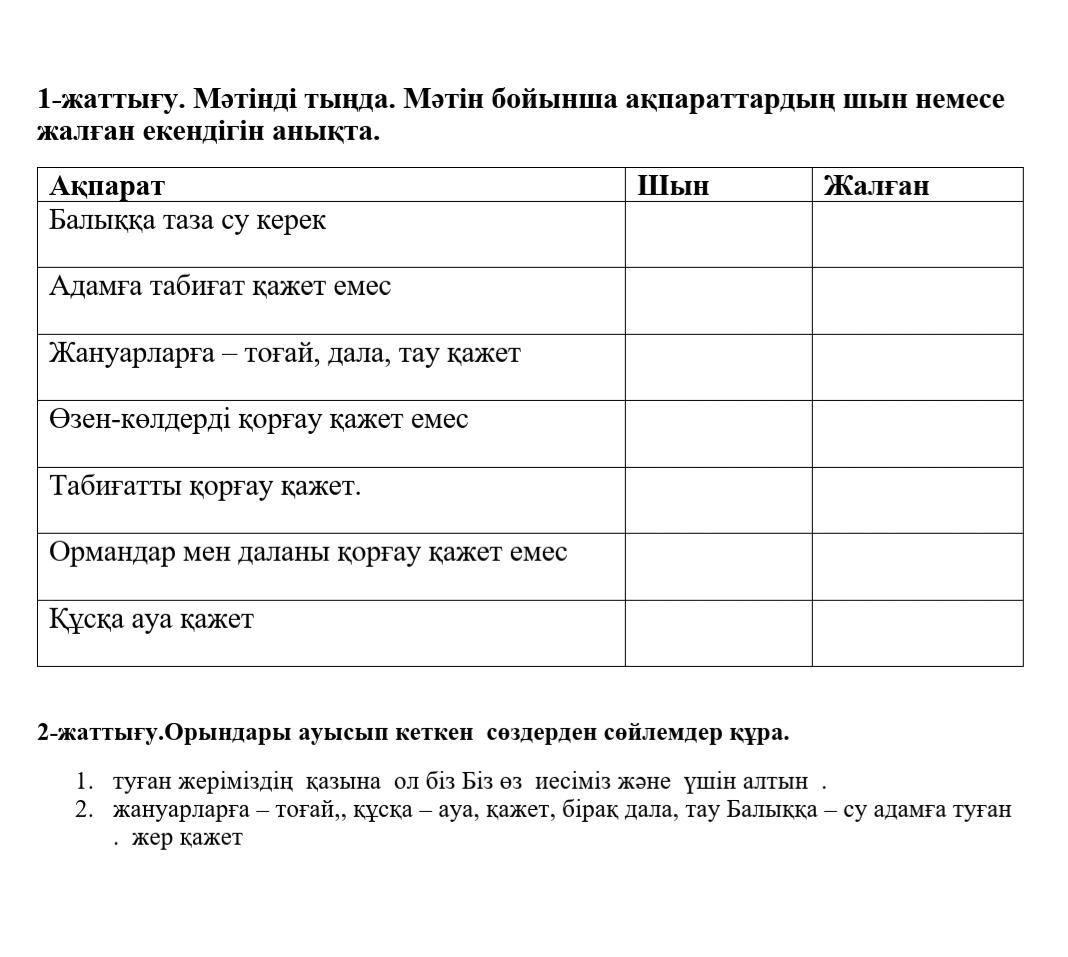 1-жаттығу. Мәтінді тыңда. Мәтін бойынша ақпараттардың шын немесе жалған екендігін анықта.

| Ақпарат | Шын | Жалған |
|---|---|---|
| Балыққа таза су керек | | |
| Адамға табиғат қажет емес | | |
| Жануарларға – тоғай, дала, тау қажет | | |
| Өзен-көлдерді қорғау қажет емес | | |
| Табиғатты қорғау қажет. | | |
| Ормандар мен даланы қорғау қажет емес | | |
| Құсқа ауа қажет | | |

2-жаттығу.Орындары ауысып кеткен сөздерден сөйлемдер құра.

1. туған жеріміздің қазына ол біз Біз өз иесіміз және үшін алтын .
2. жануарларға – тоғай,, құсқа – ауа, қажет, бірақ дала, тау Балыққа – су адамға туған . жер қажет